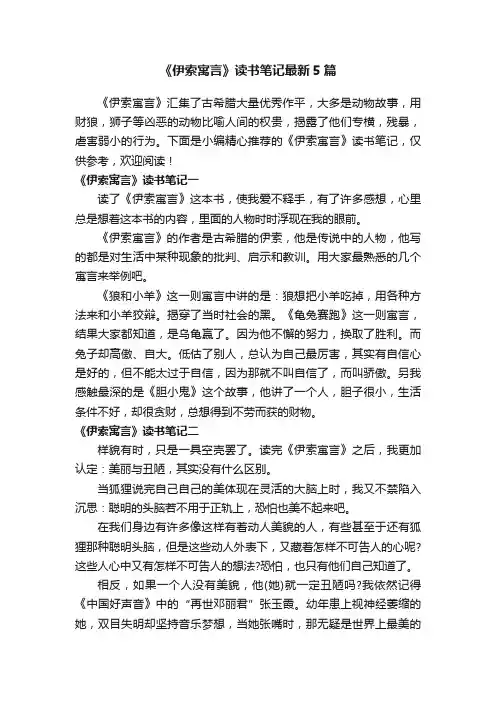 《伊索寓言》读书笔记最新 5 篇

《伊索寓言》汇集了古希腊大量优秀作平，大多是动物故事，用财狼，狮子等凶恶的动物比喻人间的权贵，揭露了他们专横，残暴，虐害弱小的行为。下面是小编精心推荐的《伊索寓言》读书笔记，仅供参考，欢迎阅读！

《伊索寓言》读书笔记一

读了《伊索寓言》这本书，使我爱不释手，有了许多感想，心里总是想着这本书的内容，里面的人物时时浮现在我的眼前。

《伊索寓言》的作者是古希腊的伊索，他是传说中的人物，他写的都是对生活中某种现象的批判、启示和教训。用大家最熟悉的几个寓言来举例吧。

《狼和小羊》这一则寓言中讲的是：狼想把小羊吃掉，用各种方法来和小羊狡辩。揭穿了当时社会的黑。《龟兔赛跑》这一则寓言，结果大家都知道，是乌龟赢了。因为他不懈的努力，换取了胜利。而兔子却高傲、自大。低估了别人，总认为自己最厉害，其实有自信心是好的，但不能太过于自信，因为那就不叫自信了，而叫骄傲。另我感触最深的是《胆小鬼》这个故事，他讲了一个人，胆子很小，生活条件不好，却很贪财，总想得到不劳而获的财物。

《伊索寓言》读书笔记二

样貌有时，只是一具空壳罢了。读完《伊索寓言》之后，我更加认定：美丽与丑陋，其实没有什么区别。

当狐狸说完自己自己的美体现在灵活的大脑上时，我又不禁陷入沉思：聪明的头脑若不用于正轨上，恐怕也美不起来吧。

在我们身边有许多像这样有着动人美貌的人，有些甚至于还有狐狸那种聪明头脑，但是这些动人外表下，又藏着怎样不可告人的心呢?这些人心中又有怎样不可告人的想法?恐怕，也只有他们自己知道了。

相反，如果一个人没有美貌，他(她)就一定丑陋吗?我依然记得《中国好声音》中的“再世邓丽君”张玉霞。幼年患上视神经萎缩的她，双目失明却坚持音乐梦想，当她张嘴时，那无疑是世界上最美的